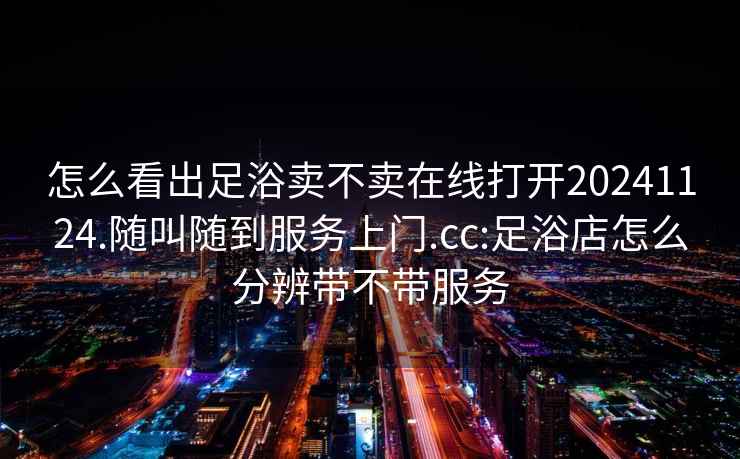 怎么看出足浴卖不卖在线打开20241124.随叫随到服务上门.cc:足浴店怎么分辨带不带服务